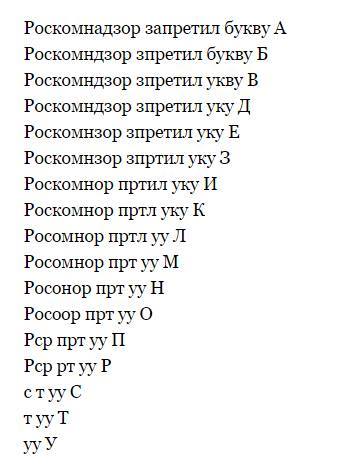 Роскомнадзор запретил букву А
Роскомндзор зпретил букву Б
Роскомндзор зпретил укву В
Роскомндзор зпретил уку Д
Роскомнзор зпретил уку Е
Роскомнзор зпртил уку З
Роскомнор пртил уку И
Роскомнор пртл уку К
Росомнор пртл уу Л
Росомнор прт уу М
Росонор прт уу Н
Росоор прт уу О
Рср прт уу П
Рср рт уу Р
с т уу С
т уу Т
уу У